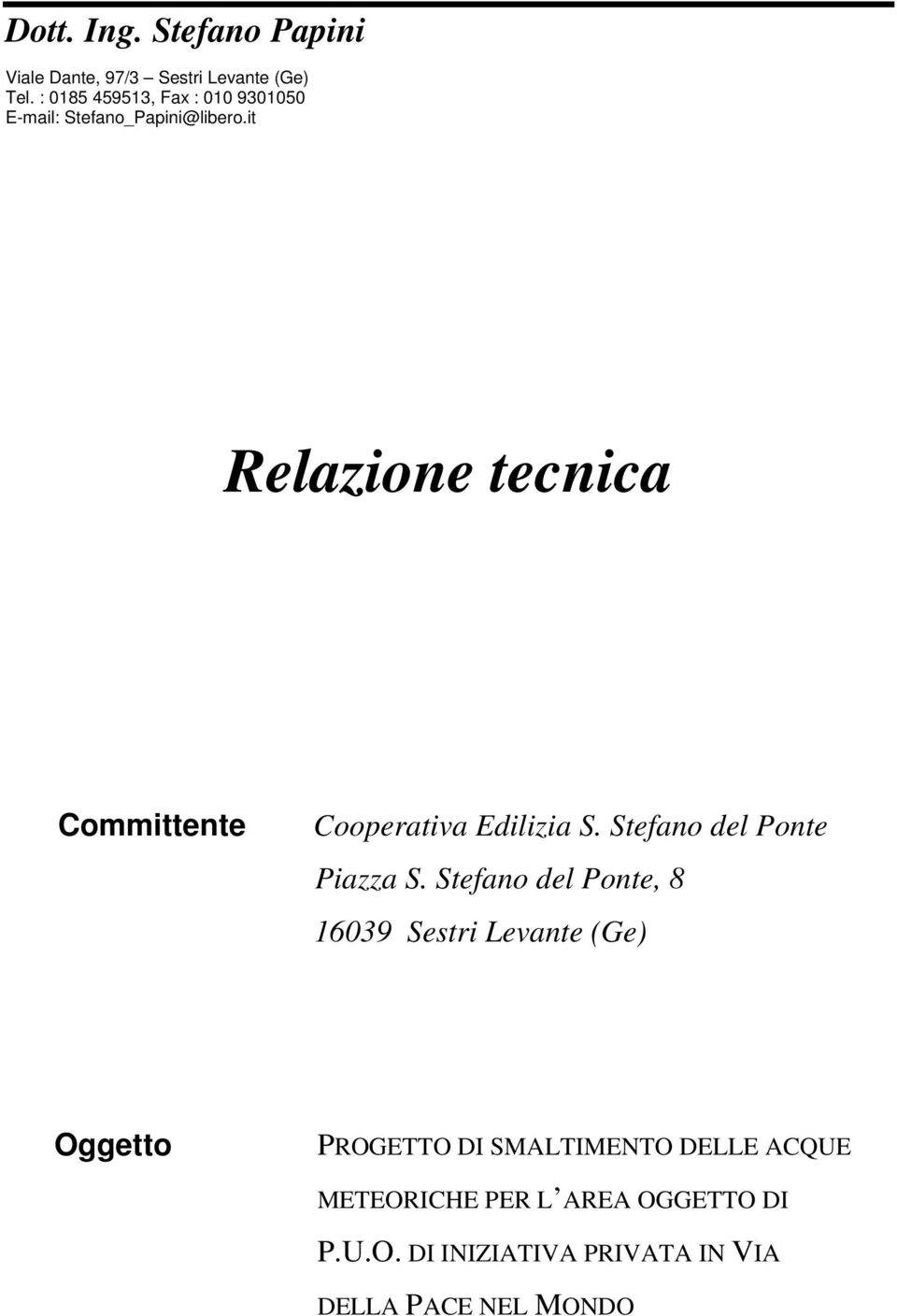 Dott. Ing. Stefano Papini

Viale Dante, 97/3 – Sestri Levante (Ge)
Tel. : 0185 459513, Fax : 010 9301050
E-mail: Stefano_Papini@libero.it

Relazione tecnica

Committente

Cooperativa Edilizia S. Stefano del Ponte
Piazza S. Stefano del Ponte, 8
16039 Sestri Levante (Ge)

Oggetto

PROGETTO DI SMALTIMENTO DELLE ACQUE METEORICHE PER L'AREA OGGETTO DI P.U.O. DI INIZIATIVA PRIVATA IN VIA DELLA PACE NEL MONDO